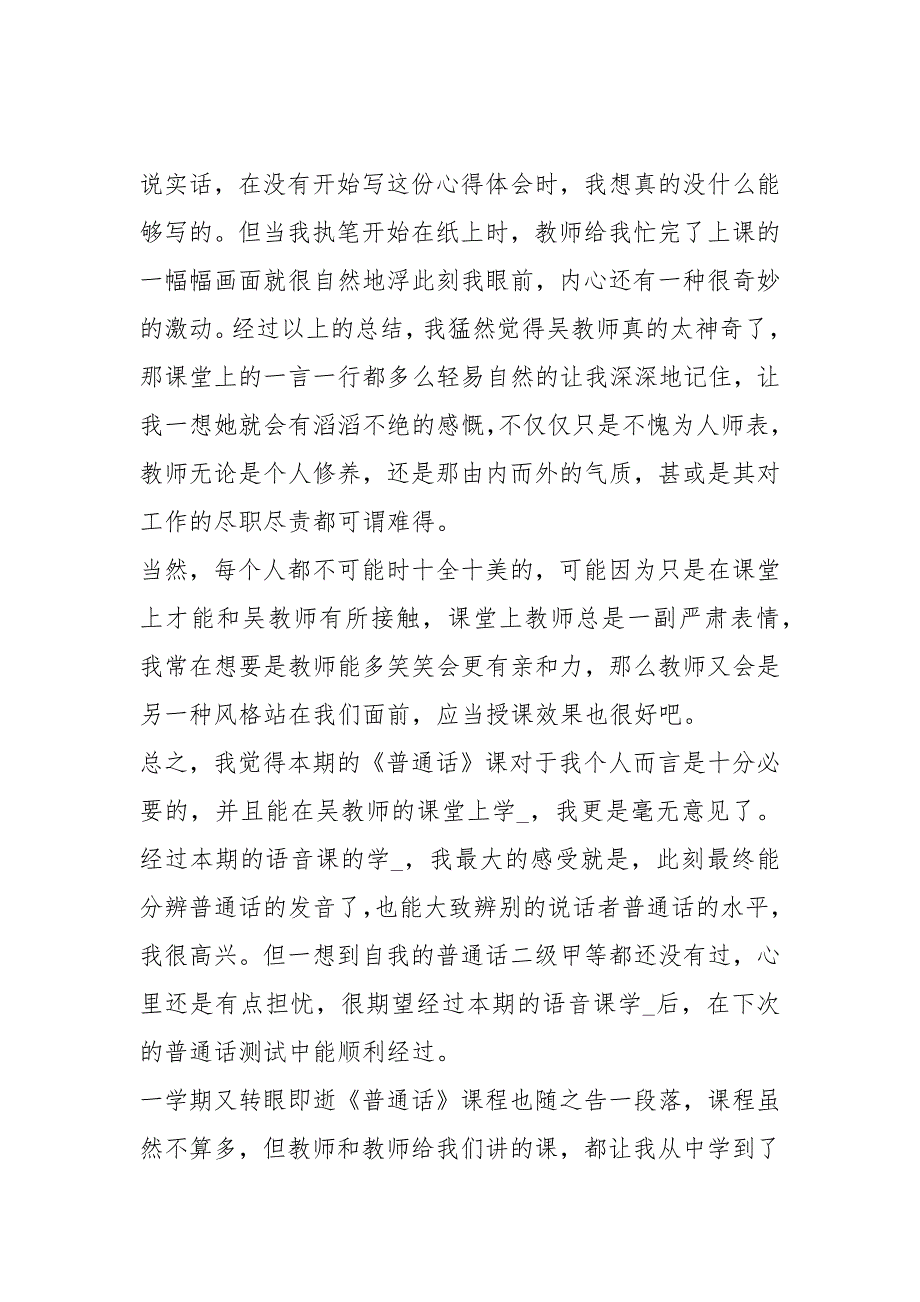 说实话，在没有开始写这份心得体会时，我想真的没什么能够写的。但当我执笔开始在纸上时，教师给我忙完了上课的一幅幅画面就很自然地浮此刻我眼前，内心还有一种很奇妙的激动。经过以上的总结，我猛然觉得吴教师真的太神奇了，那课堂上的一言一行都多么轻易自然的让我深深地记住，让我一想她就会有滔滔不绝的感慨，不仅仅只是不愧为人师表，教师无论是个人修养，还是那由内而外的气质，甚或是其对工作的尽职尽责都可谓难得。

当然，每个人都不可能时十全十美的，可能因为只是在课堂上才能和吴教师有所接触，课堂上教师总是一副严肃表情，我常在想要是教师能多笑笑会更有亲和力，那么教师又会是另一种风格站在我们面前，应当授课效果也很好吧。

总之，我觉得本期的《普通话》课对于我个人而言是十分必要的，并且能在吴教师的课堂上学_，我更是毫无意见了。

经过本期的语音课的学_，我最大的感受就是，此刻最终能分辨普通话的发音了，也能大致辨别的说话者普通话的水平，我很高兴。但一想到自我的普通话二级甲等都还没有过，心里还是有点担忧，很期望经过本期的语音课学_后，在下次的普通话测试中能顺利经过。

一学期又转眼即逝《普通话》课程也随之告一段落，课程虽然不算多，但教师和教师给我们讲的课，都让我从中学到了